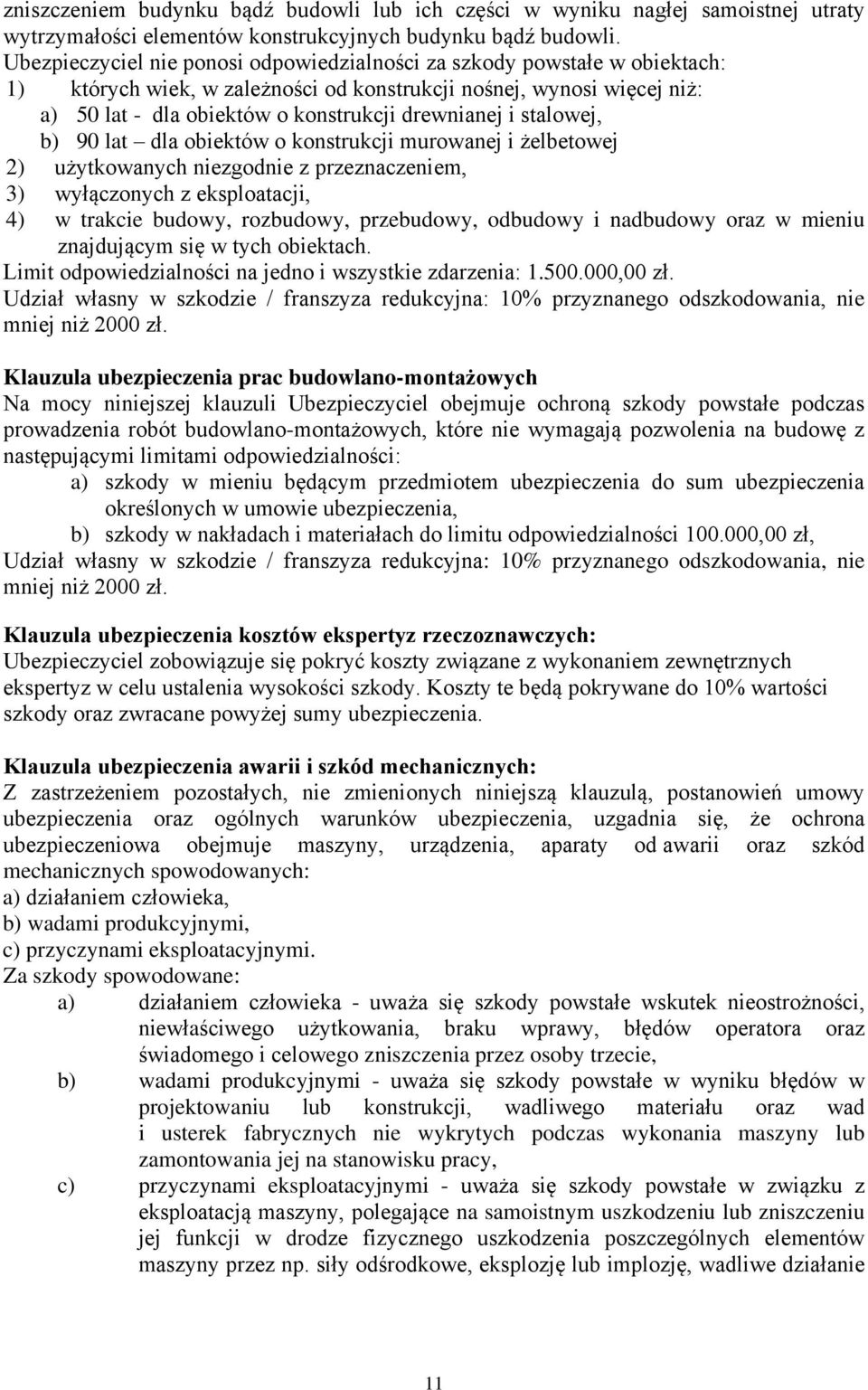 zniszczeniem budynku bądź budowli lub ich części w wyniku nagłej samoistnej utraty wytrzymałości elementów konstrukcyjnych budynku bądź budowli.
Ubezpieczyciel nie ponosi odpowiedzialności za szkody powstałe w obiektach:
1) których wiek, w zależności od konstrukcji nośnej, wynosi więcej niż:
a) 50 lat - dla obiektów o konstrukcji drewnianej i stalowej,
b) 90 lat – dla obiektów o konstrukcji murowanej i żelbetowej
2) użytkowanych niezgodnie z przeznaczeniem,
3) wyłączonych z eksploatacji,
4) w trakcie budowy, rozbudowy, przebudowy, odbudowy i nadbudowy oraz w mieniu znajdującym się w tych obiektach.
Limit odpowiedzialności na jedno i wszystkie zdarzenia: 1.500.000,00 zł.
Udział własny w szkodzie / franszyza redukcyjna: 10% przyznanego odszkodowania, nie mniej niż 2000 zł.

Klauzula ubezpieczenia prac budowlano-montażowych
Na mocy niniejszej klauzuli Ubezpieczyciel obejmuje ochroną szkody powstałe podczas prowadzenia robót budowlano-montażowych, które nie wymagają pozwolenia na budowę z następującymi limitami odpowiedzialności:
a) szkody w mieniu będącym przedmiotem ubezpieczenia do sum ubezpieczenia określonych w umowie ubezpieczenia,
b) szkody w nakładach i materiałach do limitu odpowiedzialności 100.000,00 zł,
Udział własny w szkodzie / franszyza redukcyjna: 10% przyznanego odszkodowania, nie mniej niż 2000 zł.

Klauzula ubezpieczenia kosztów ekspertyz rzeczoznawczych:
Ubezpieczyciel zobowiązuje się pokryć koszty związane z wykonaniem zewnętrznych ekspertyz w celu ustalenia wysokości szkody. Koszty te będą pokrywane do 10% wartości szkody oraz zwracane powyżej sumy ubezpieczenia.

Klauzula ubezpieczenia awarii i szkód mechanicznych:
Z zastrzeżeniem pozostałych, nie zmienionych niniejszą klauzulą, postanowień umowy ubezpieczenia oraz ogólnych warunków ubezpieczenia, uzgadnia się, że ochrona ubezpieczeniowa obejmuje maszyny, urządzenia, aparaty od awarii oraz szkód mechanicznych spowodowanych:
a) działaniem człowieka,
b) wadami produkcyjnymi,
c) przyczynami eksploatacyjnymi.
Za szkody spowodowane:
a) działaniem człowieka - uważa się szkody powstałe wskutek nieostrożności, niewłaściwego użytkowania, braku wprawy, błędów operatora oraz świadomego i celowego zniszczenia przez osoby trzecie,
b) wadami produkcyjnymi - uważa się szkody powstałe w wyniku błędów w projektowaniu lub konstrukcji, wadliwego materiału oraz wad i usterek fabrycznych nie wykrytych podczas wykonania maszyny lub zamontowania jej na stanowisku pracy,
c) przyczynami eksploatacyjnymi - uważa się szkody powstałe w związku z eksploatacją maszyny, polegające na samoistnym uszkodzeniu lub zniszczeniu jej funkcji w drodze fizycznego uszkodzenia poszczególnych elementów maszyny przez np. siły odśrodkowe, eksplozję lub implozję, wadliwe działanie

11